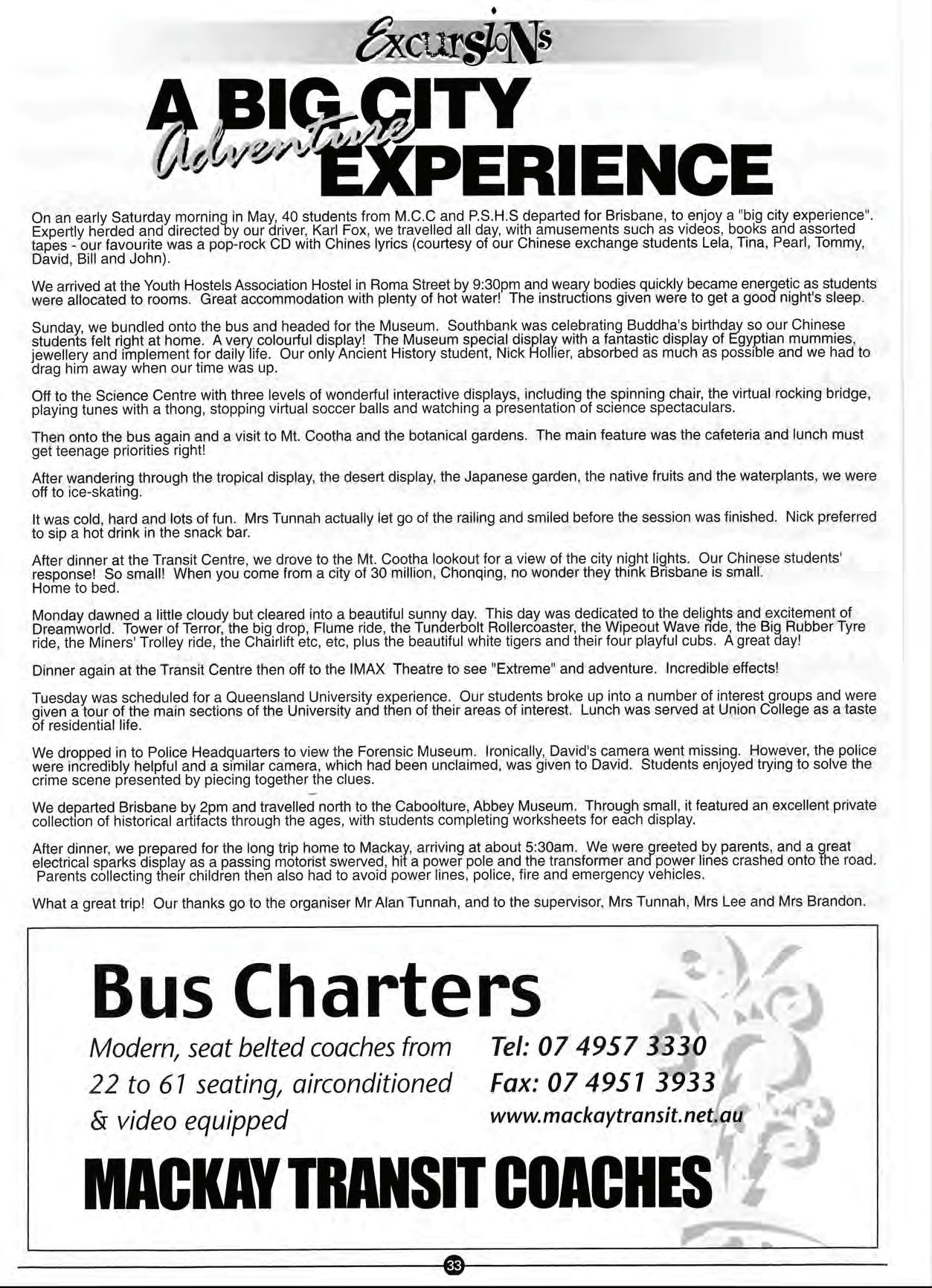 ExcursioNs

A BIG CITY Adventure EXPERIENCE

On an early Saturday morning in May, 40 students from M.C.C and P.S.H.S departed for Brisbane, to enjoy a "big city experience". Expertly herded and directed by our driver, Karl Fox, we travelled all day, with amusements such as videos, books and assorted tapes - our favourite was a pop-rock CD with Chines lyrics (courtesy of our Chinese exchange students Lela, Tina, Pearl, Tommy, David, Bill and John).

We arrived at the Youth Hostels Association Hostel in Roma Street by 9:30pm and weary bodies quickly became energetic as students were allocated to rooms. Great accommodation with plenty of hot water! The instructions given were to get a good night's sleep.

Sunday, we bundled onto the bus and headed for the Museum. Southbank was celebrating Buddha's birthday so our Chinese students felt right at home. A very colourful display! The Museum special display with a fantastic display of Egyptian mummies, jewellery and implement for daily life. Our only Ancient History student, Nick Hollier, absorbed as much as possible and we had to drag him away when our time was up.

Off to the Science Centre with three levels of wonderful interactive displays, including the spinning chair, the virtual rocking bridge, playing tunes with a thong, stopping virtual soccer balls and watching a presentation of science spectaculars.

Then onto the bus again and a visit to Mt. Cootha and the botanical gardens. The main feature was the cafeteria and lunch must get teenage priorities right!

After wandering through the tropical display, the desert display, the Japanese garden, the native fruits and the waterplants, we were off to ice-skating.

It was cold, hard and lots of fun. Mrs Tunnah actually let go of the railing and smiled before the session was finished. Nick preferred to sip a hot drink in the snack bar.

After dinner at the Transit Centre, we drove to the Mt. Cootha lookout for a view of the city night lights. Our Chinese students' response! So small! When you come from a city of 30 million, Chonqing, no wonder they think Brisbane is small. Home to bed.

Monday dawned a little cloudy but cleared into a beautiful sunny day. This day was dedicated to the delights and excitement of Dreamworld. Tower of Terror, the big drop, Flume ride, the Tunderbolt Rollercoaster, the Wipeout Wave ride, the Big Rubber Tyre ride, the Miners' Trolley ride, the Chairlift etc, etc, plus the beautiful white tigers and their four playful cubs. A great day!

Dinner again at the Transit Centre then off to the IMAX Theatre to see "Extreme" and adventure. Incredible effects!

Tuesday was scheduled for a Queensland University experience. Our students broke up into a number of interest groups and were given a tour of the main sections of the University and then of their areas of interest. Lunch was served at Union College as a taste of residential life.

We dropped in to Police Headquarters to view the Forensic Museum. Ironically, David's camera went missing. However, the police were incredibly helpful and a similar camera, which had been unclaimed, was given to David. Students enjoyed trying to solve the crime scene presented by piecing together the clues.

We departed Brisbane by 2pm and travelled north to the Caboolture, Abbey Museum. Through small, it featured an excellent private collection of historical artifacts through the ages, with students completing worksheets for each display.

After dinner, we prepared for the long trip home to Mackay, arriving at about 5:30am. We were greeted by parents, and a great electrical sparks display as a passing motorist swerved, hit a power pole and the transformer and power lines crashed onto the road. Parents collecting their children then also had to avoid power lines, police, fire and emergency vehicles.

What a great trip! Our thanks go to the organiser Mr Alan Tunnah, and to the supervisor, Mrs Tunnah, Mrs Lee and Mrs Brandon.

Bus Charters

Modern, seat belted coaches from 22 to 61 seating, airconditioned & video equipped

Tel: 07 4957 3330
Fax: 07 4951 3933
www.mackaytransit.net.au

MACKAY TRANSIT COACHES

33